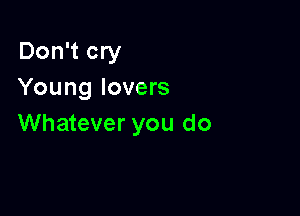 Don't cry
Young lovers
Whatever you do